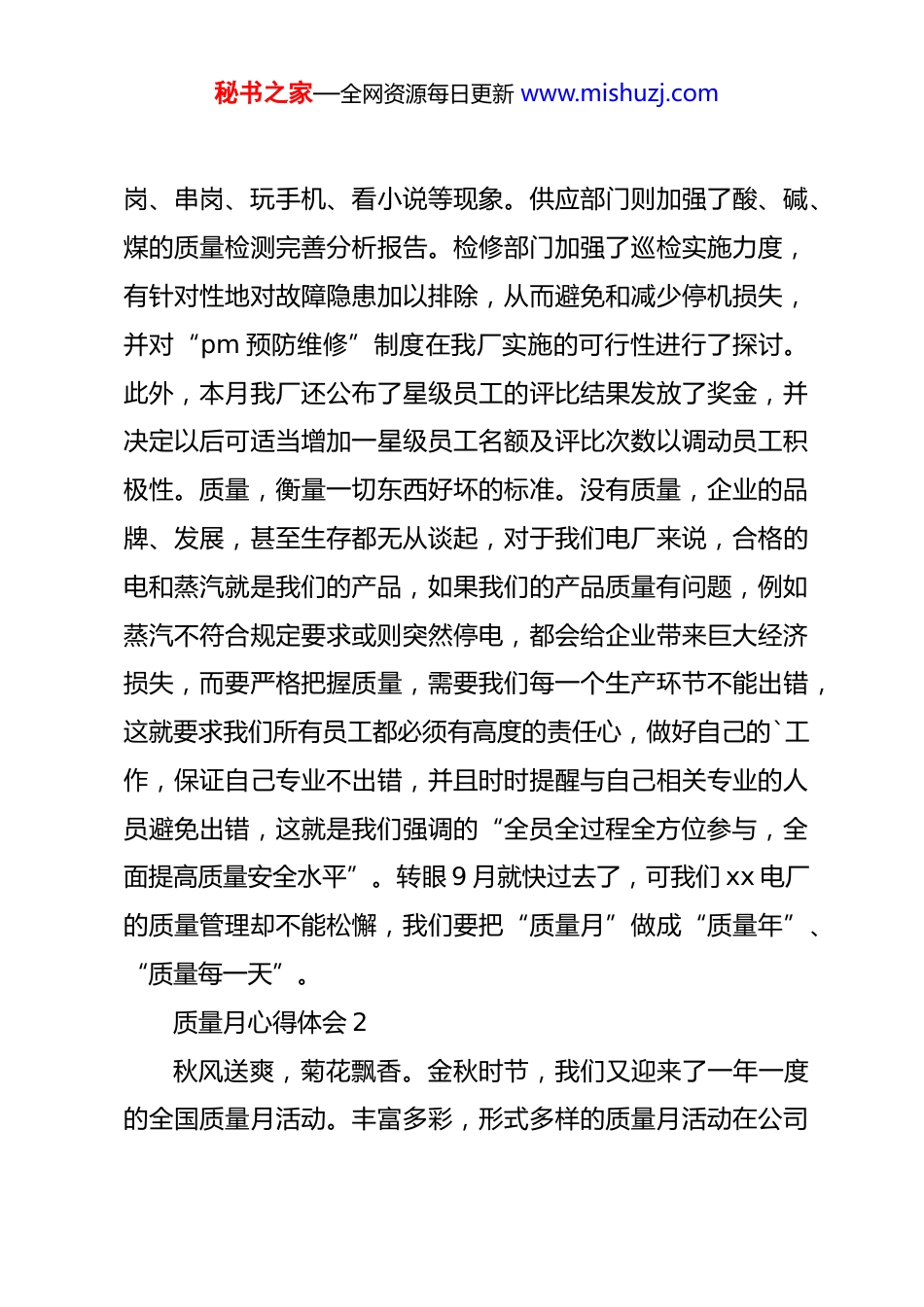 秘书之家—全网资源每日更新 www.mishuzj.com

岗、串岗、玩手机、看小说等现象。供应部门则加强了酸、碱、煤的质量检测完善分析报告。检修部门加强了巡检实施力度，有针对性地对故障隐患加以排除，从而避免和减少停机损失，并对“pm 预防维修”制度在我厂实施的可行性进行了探讨。此外，本月我厂还公布了星级员工的评比结果发放了奖金，并决定以后可适当增加一星级员工名额及评比次数以调动员工积极性。质量，衡量一切东西好坏的标准。没有质量，企业的品牌、发展，甚至生存都无从谈起，对于我们电厂来说，合格的电和蒸汽就是我们的产品，如果我们的产品质量有问题，例如蒸汽不符合规定要求或则突然停电，都会给企业带来巨大经济损失，而要严格把握质量，需要我们每一个生产环节不能出错，这就要求我们所有员工都必须有高度的责任心，做好自己的`工作，保证自己专业不出错，并且时时提醒与自己相关专业的人员避免出错，这就是我们强调的“全员全过程全方位参与，全面提高质量安全水平”。转眼 9 月就快过去了，可我们 xx 电厂的质量管理却不能松懈，我们要把“质量月”做成“质量年”、“质量每一天”。

质量月心得体会 2

秋风送爽，菊花飘香。金秋时节，我们又迎来了一年一度的全国质量月活动。丰富多彩，形式多样的质量月活动在公司